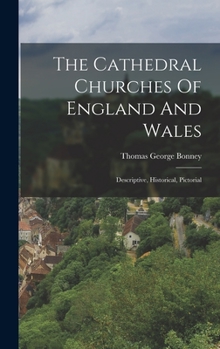 The Cathedral Churches Of England And Wales

Thomas George Bonney

Descriptive, Historical, Pictorial